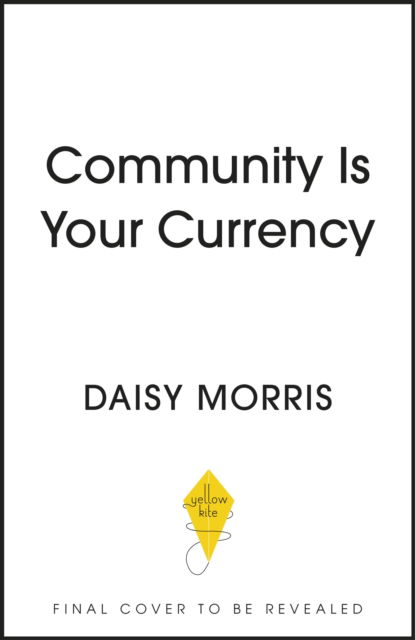 Community Is Your Currency

DAISY MORRIS

yellow kite

FINAL COVER TO BE REVEALED